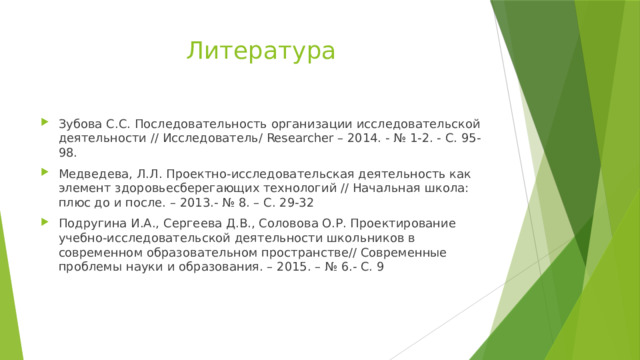 Литература

Зубова С.С. Последовательность организации исследовательской деятельности // Исследователь/ Researcher – 2014. - № 1-2. - С. 95-98.

Медведева, Л.Л. Проектно-исследовательская деятельность как элемент здоровьесберегающих технологий // Начальная школа: плюс до и после. – 2013.- № 8. – С. 29-32

Подругина И.А., Сергеева Д.В., Соловова О.Р. Проектирование учебно-исследовательской деятельности школьников в современном образовательном пространстве// Современные проблемы науки и образования. – 2015. – № 6.- С. 9